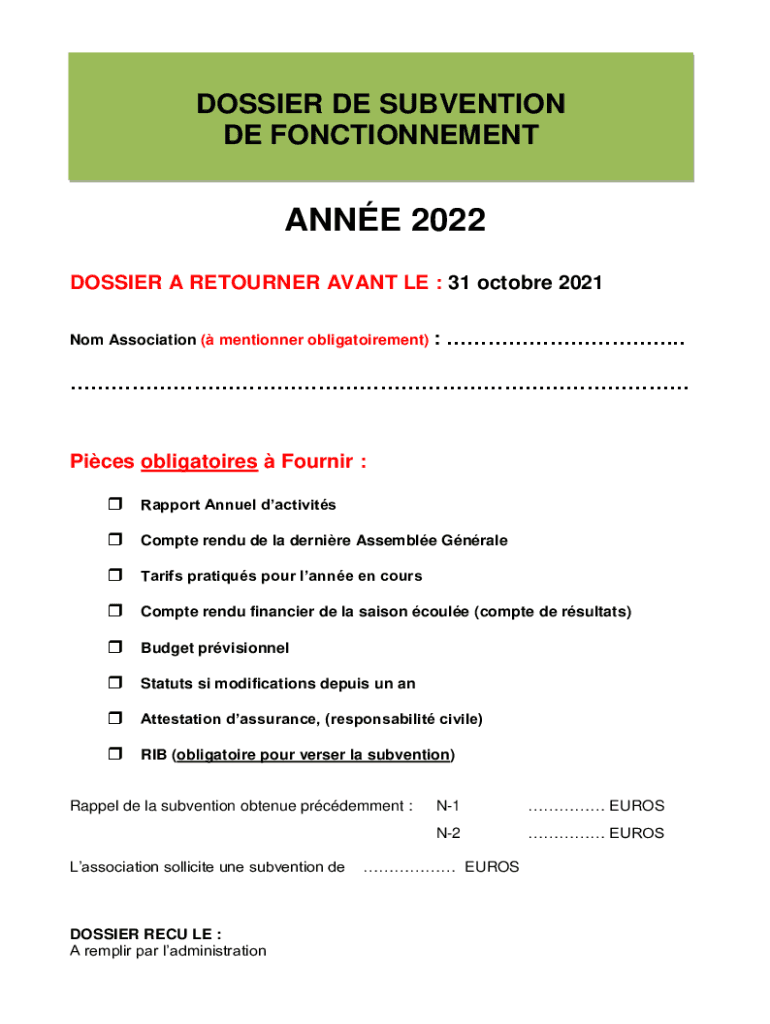 DOSSIER DE SUBVENTION
DE FONCTIONNEMENT

ANNÉE 2022

DOSSIER A RETOURNER AVANT LE : 31 octobre 2021

Nom Association (à mentionner obligatoirement) : ……………………………..

………………………………………………………………………………

Pièces obligatoires à Fournir :

❒ Rapport Annuel d'activités

❒ Compte rendu de la dernière Assemblée Générale

❒ Tarifs pratiqués pour l'année en cours

❒ Compte rendu financier de la saison écoulée (compte de résultats)

❒ Budget prévisionnel

❒ Statuts si modifications depuis un an

❒ Attestation d'assurance, (responsabilité civile)

❒ RIB (obligatoire pour verser la subvention)

Rappel de la subvention obtenue précédemment : N-1 …………… EUROS

N-2 …………… EUROS

L'association sollicite une subvention de ……………… EUROS

DOSSIER RECU LE :
A remplir par l'administration